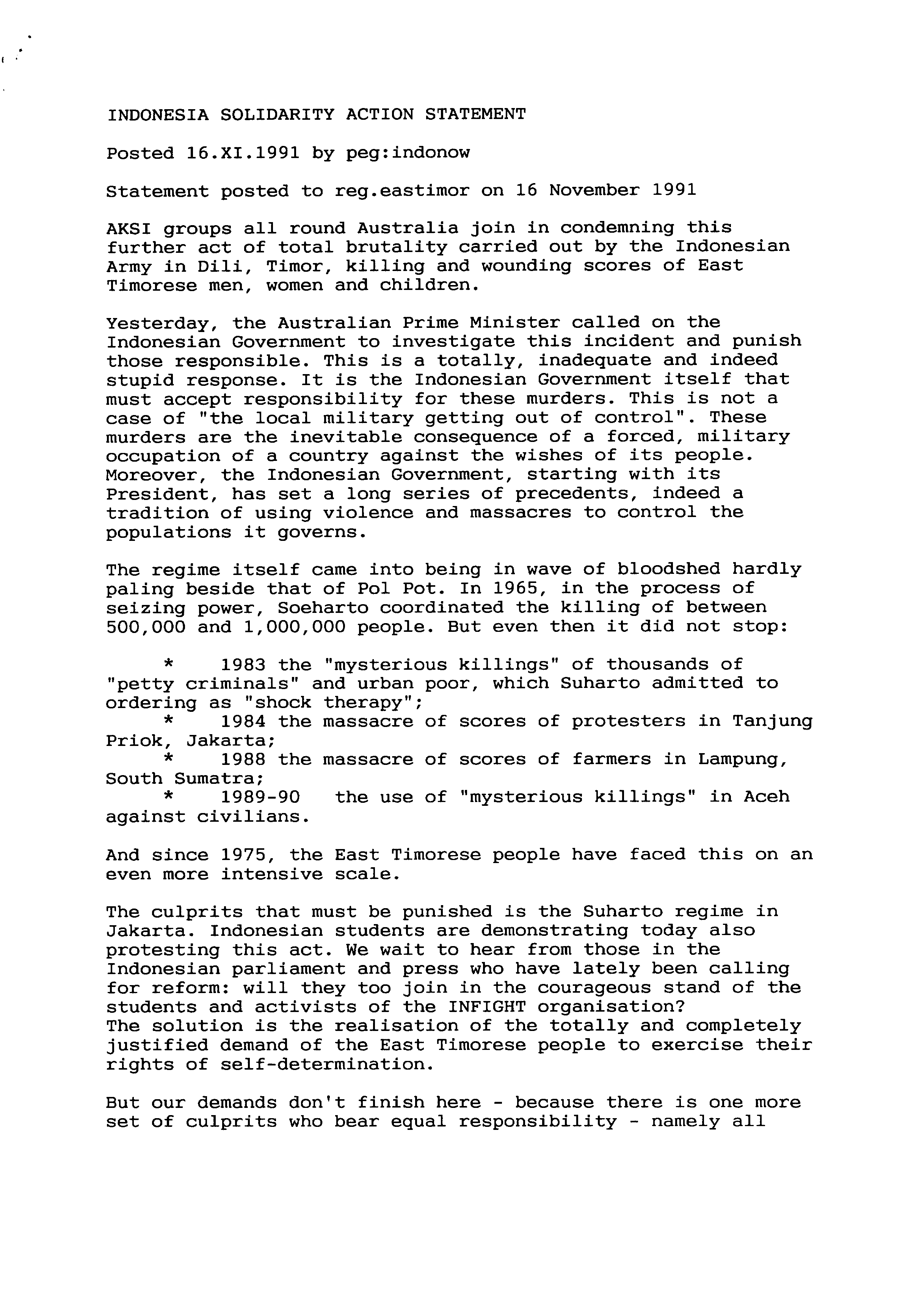 INDONESIA SOLIDARITY ACTION STATEMENT

Posted 16.XI.1991 by peg:indonow

Statement posted to reg.eastimor on 16 November 1991

AKSI groups all round Australia join in condemning this further act of total brutality carried out by the Indonesian Army in Dili, Timor, killing and wounding scores of East Timorese men, women and children.

Yesterday, the Australian Prime Minister called on the Indonesian Government to investigate this incident and punish those responsible. This is a totally, inadequate and indeed stupid response. It is the Indonesian Government itself that must accept responsibility for these murders. This is not a case of "the local military getting out of control". These murders are the inevitable consequence of a forced, military occupation of a country against the wishes of its people. Moreover, the Indonesian Government, starting with its President, has set a long series of precedents, indeed a tradition of using violence and massacres to control the populations it governs.

The regime itself came into being in wave of bloodshed hardly paling beside that of Pol Pot. In 1965, in the process of seizing power, Soeharto coordinated the killing of between 500,000 and 1,000,000 people. But even then it did not stop:

* 1983 the "mysterious killings" of thousands of "petty criminals" and urban poor, which Suharto admitted to ordering as "shock therapy";
* 1984 the massacre of scores of protesters in Tanjung Priok, Jakarta;
* 1988 the massacre of scores of farmers in Lampung, South Sumatra;
* 1989-90 the use of "mysterious killings" in Aceh against civilians.

And since 1975, the East Timorese people have faced this on an even more intensive scale.

The culprits that must be punished is the Suharto regime in Jakarta. Indonesian students are demonstrating today also protesting this act. We wait to hear from those in the Indonesian parliament and press who have lately been calling for reform: will they too join in the courageous stand of the students and activists of the INFIGHT organisation?
The solution is the realisation of the totally and completely justified demand of the East Timorese people to exercise their rights of self-determination.

But our demands don't finish here - because there is one more set of culprits who bear equal responsibility - namely all